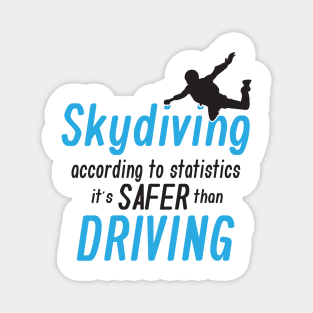 Skydiving
according to statistics
it's SAFER than
DRIVING